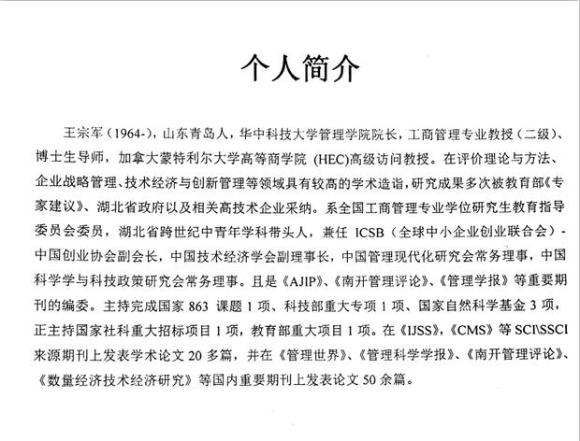 个人简介

王宗军（1964-），山东青岛人，华中科技大学管理学院院长，工商管理专业教授（二级）、博士生导师，加拿大蒙特利尔大学高等商学院 (HEC)高级访问教授。在评价理论与方法、企业战略管理、技术经济与创新管理等领域具有较高的学术造诣，研究成果多次被教育部《专家建议》、湖北省政府以及相关高技术企业采纳。系全国工商管理专业学位研究生教育指导委员会委员，湖北省跨世纪中青年学科带头人，兼任 ICSB（全球中小企业创业联合会）-中国创业协会副会长，中国技术经济学会副理事长，中国管理现代化研究会常务理事，中国科学学与科技政策研究会常务理事。且是《AJIP》、《南开管理评论》、《管理学报》等重要期刊的编委。主持完成国家 863 课题 1 项、科技部重大专项 1 项、国家自然科学基金 3 项，正主持国家社科重大招标项目 1 项，教育部重大项目 1 项。在《IJSS》，《CMS》等 SCI\SSCI 来源期刊上发表学术论文 20 多篇，并在《管理世界》、《管理科学学报》、《南开管理评论》、《数量经济技术经济研究》等国内重要期刊上发表论文 50 余篇。